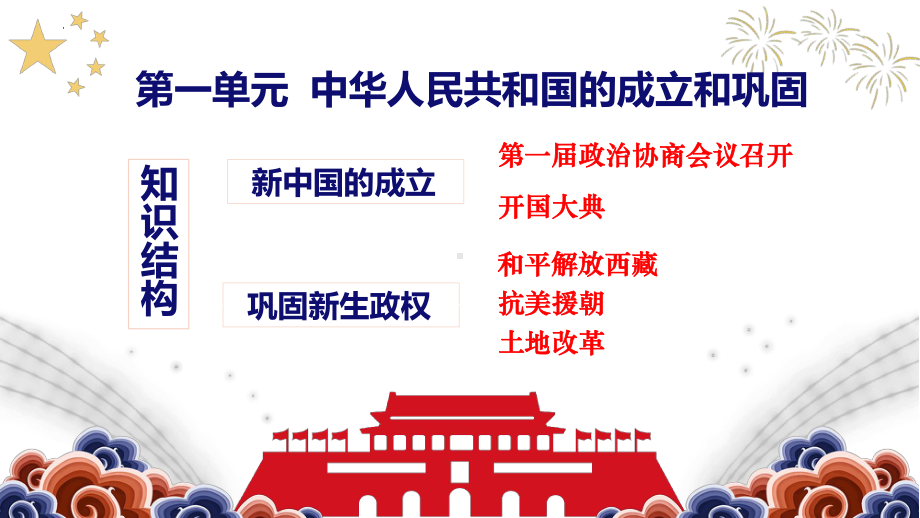 第一单元 中华人民共和国的成立和巩固

知识结构

新中国的成立

第一届政治协商会议召开

开国大典

巩固新生政权

和平解放西藏

抗美援朝

土地改革